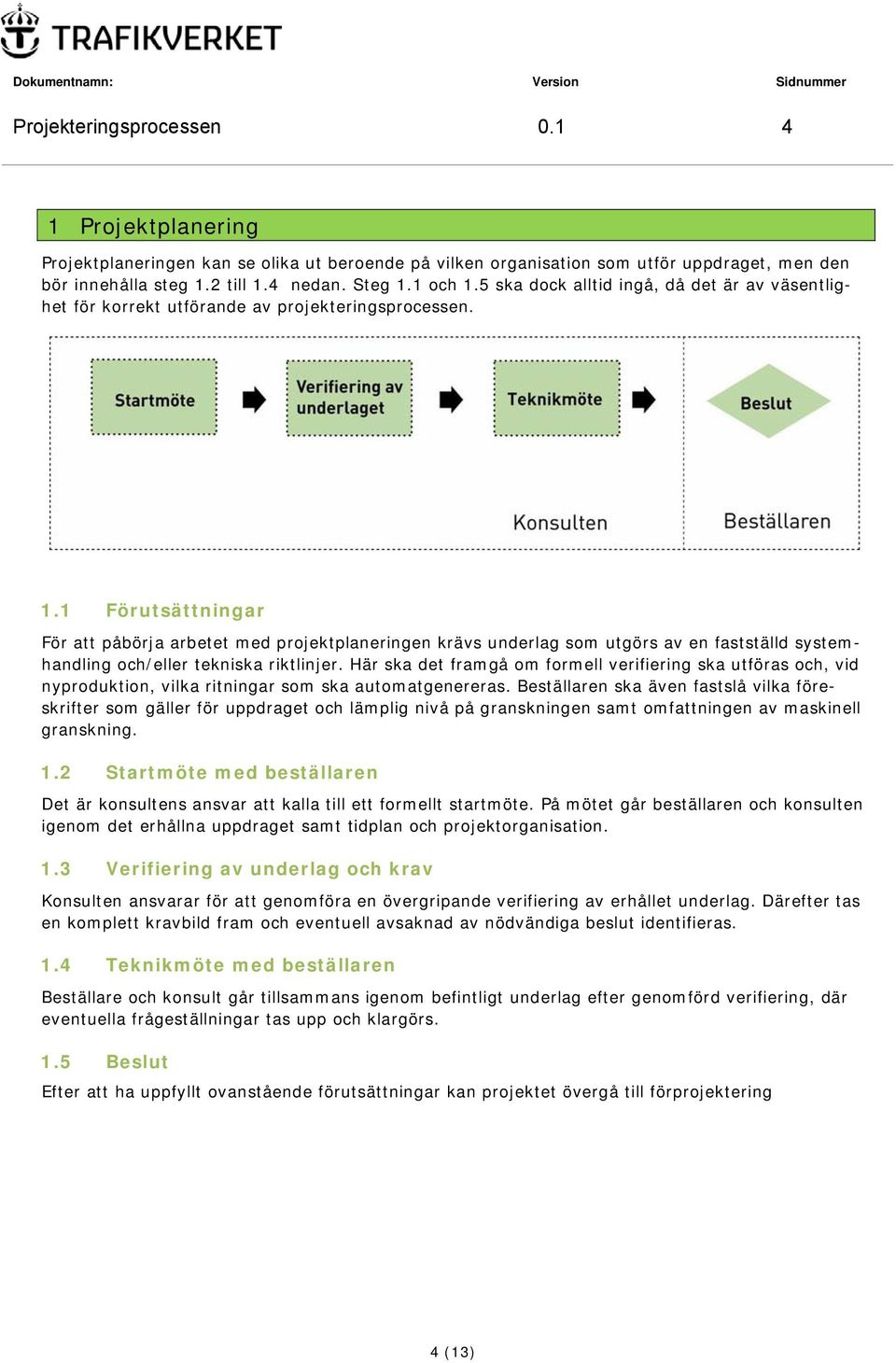 TRAFIKVERKET

| Dokumentnamn: | Version | Sidnummer |
|---|---|---|
| Projekteringsprocessen | 0.1 | 4 |

1 Projektplanering

Projektplaneringen kan se olika ut beroende på vilken organisation som utför uppdraget, men den bör innehålla steg 1.2 till 1.4 nedan. Steg 1.1 och 1.5 ska dock alltid ingå, då det är av väsentlighet för korrekt utförande av projekteringsprocessen.

Startmöte

Verifiering av underlaget

Teknikmöte

Beslut

Konsulten

Beställaren

1.1 Förutsättningar

För att påbörja arbetet med projektplaneringen krävs underlag som utgörs av en fastställd systemhandling och/eller tekniska riktlinjer. Här ska det framgå om formell verifiering ska utföras och, vid nyproduktion, vilka ritningar som ska automatgenereras. Beställaren ska även fastslå vilka föreskrifter som gäller för uppdraget och lämplig nivå på granskningen samt omfattningen av maskinell granskning.

1.2 Startmöte med beställaren

Det är konsultens ansvar att kalla till ett formellt startmöte. På mötet går beställaren och konsulten igenom det erhållna uppdraget samt tidplan och projektorganisation.

1.3 Verifiering av underlag och krav

Konsulten ansvarar för att genomföra en övergripande verifiering av erhållet underlag. Därefter tas en komplett kravbild fram och eventuell avsaknad av nödvändiga beslut identifieras.

1.4 Teknikmöte med beställaren

Beställare och konsult går tillsammans igenom befintligt underlag efter genomförd verifiering, där eventuella frågeställningar tas upp och klargörs.

1.5 Beslut

Efter att ha uppfyllt ovanstående förutsättningar kan projektet övergå till förprojektering

4 (13)